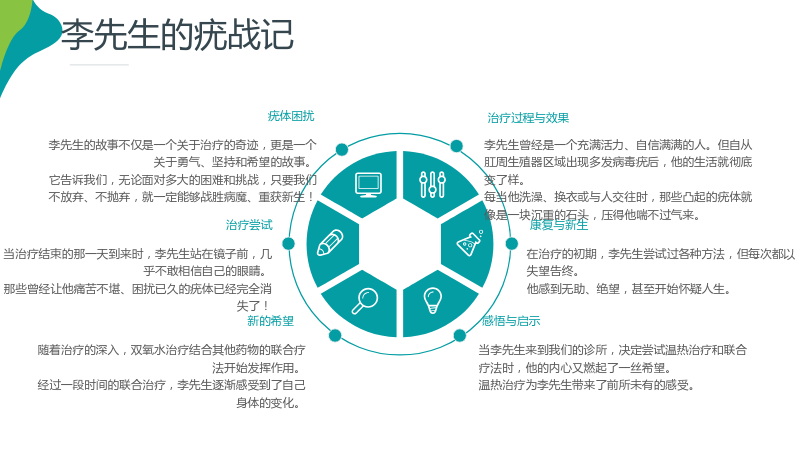 李先生的疣战记

疣体困扰

李先生的故事不仅是一个关于治疗的奇迹，更是一个关于勇气、坚持和希望的故事。

它告诉我们，无论面对多大的困难和挑战，只要我们不放弃、不抛弃，就一定能够战胜病魔、重获新生！

治疗尝试

当治疗结束的那一天到来时，李先生站在镜子前，几乎不敢相信自己的眼睛。

那些曾经让他痛苦不堪、困扰已久的疣体已经完全消失了！

新的希望

随着治疗的深入，双氧水治疗结合其他药物的联合疗法开始发挥作用。

经过一段时间的联合治疗，李先生逐渐感受到了自己身体的变化。

治疗过程与效果

李先生曾经是一个充满活力、自信满满的人。但自从肛周生殖器区域出现多发病毒疣后，他的生活就彻底变了样。

每当他洗澡、换衣或与人交往时，那些凸起的疣体就像是一块沉重的石头，压得他喘不过气来。

康复与新生

在治疗的初期，李先生尝试过各种方法，但每次都以失望告终。

他感到无助、绝望，甚至开始怀疑人生。

感悟与启示

当李先生来到我们的诊所，决定尝试温热治疗和联合疗法时，他的内心又燃起了一丝希望。

温热治疗为李先生带来了前所未有的感受。